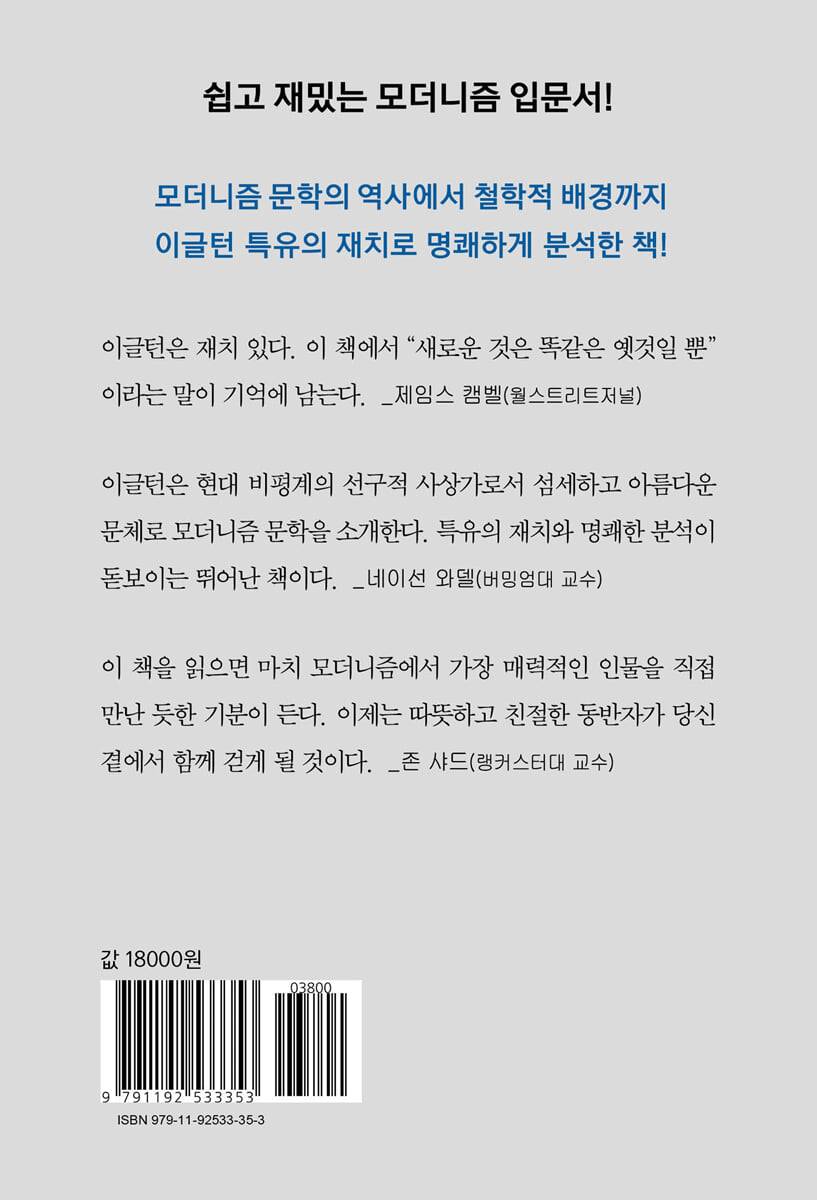 쉽고 재밌는 모더니즘 입문서!

모더니즘 문학의 역사에서 철학적 배경까지
이글턴 특유의 재치로 명쾌하게 분석한 책!

이글턴은 재치 있다. 이 책에서 "새로운 것은 똑같은 옛것일 뿐"이라는 말이 기억에 남는다. _제임스 캠벨(월스트리트저널)

이글턴은 현대 비평계의 선구적 사상가로서 섬세하고 아름다운 문체로 모더니즘 문학을 소개한다. 특유의 재치와 명쾌한 분석이 돋보이는 뛰어난 책이다. _네이선 와델(버밍엄대 교수)

이 책을 읽으면 마치 모더니즘에서 가장 매력적인 인물을 직접 만난 듯한 기분이 든다. 이제는 따뜻하고 친절한 동반자가 당신 곁에서 함께 걷게 될 것이다. _존 샤드(랭커스터대 교수)

값 18000원

03800

9 791192 533353

ISBN 979-11-92533-35-3